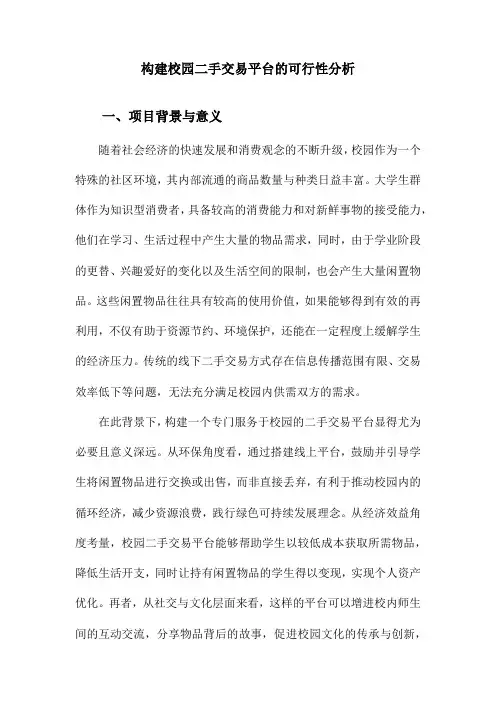 构建校园二手交易平台的可行性分析

一、项目背景与意义

随着社会经济的快速发展和消费观念的不断升级，校园作为一个特殊的社区环境，其内部流通的商品数量与种类日益丰富。大学生群体作为知识型消费者，具备较高的消费能力和对新鲜事物的接受能力，他们在学习、生活过程中产生大量的物品需求，同时，由于学业阶段的更替、兴趣爱好的变化以及生活空间的限制，也会产生大量闲置物品。这些闲置物品往往具有较高的使用价值，如果能够得到有效的再利用，不仅有助于资源节约、环境保护，还能在一定程度上缓解学生的经济压力。传统的线下二手交易方式存在信息传播范围有限、交易效率低下等问题，无法充分满足校园内供需双方的需求。

在此背景下，构建一个专门服务于校园的二手交易平台显得尤为必要且意义深远。从环保角度看，通过搭建线上平台，鼓励并引导学生将闲置物品进行交换或出售，而非直接丢弃，有利于推动校园内的循环经济，减少资源浪费，践行绿色可持续发展理念。从经济效益角度考量，校园二手交易平台能够帮助学生以较低成本获取所需物品，降低生活开支，同时让持有闲置物品的学生得以变现，实现个人资产优化。再者，从社交与文化层面来看，这样的平台可以增进校内师生间的互动交流，分享物品背后的故事，促进校园文化的传承与创新，